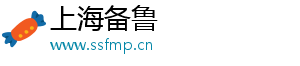 上海备鲁
www.ssfmp.cn